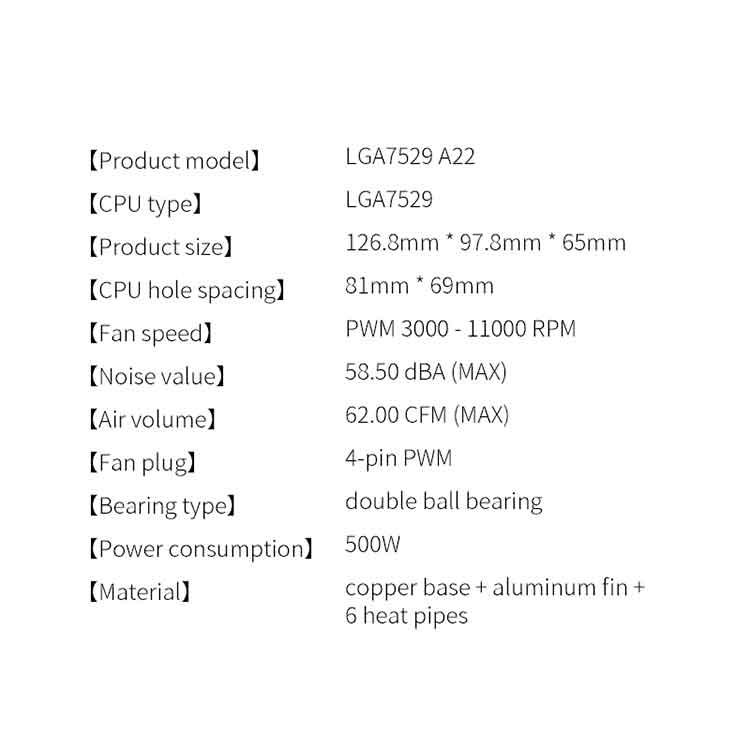 【Product model】 LGA7529 A22

【CPU type】 LGA7529

【Product size】 126.8mm * 97.8mm * 65mm

【CPU hole spacing】 81mm * 69mm

【Fan speed】 PWM 3000 - 11000 RPM

【Noise value】 58.50 dBA (MAX)

【Air volume】 62.00 CFM (MAX)

【Fan plug】 4-pin PWM

【Bearing type】 double ball bearing

【Power consumption】 500W

【Material】 copper base + aluminum fin + 6 heat pipes